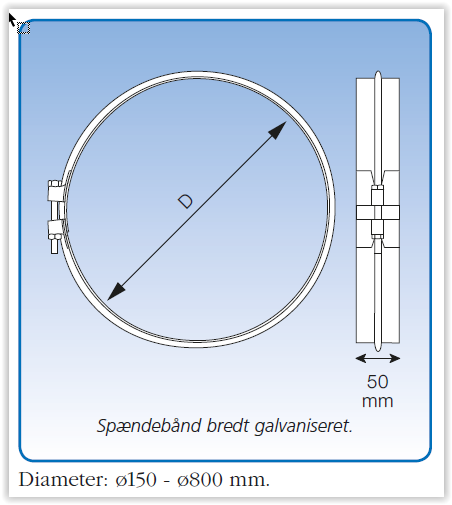 D

50
mm

Spændebånd bredt galvaniseret.

Diameter: ø150 - ø800 mm.